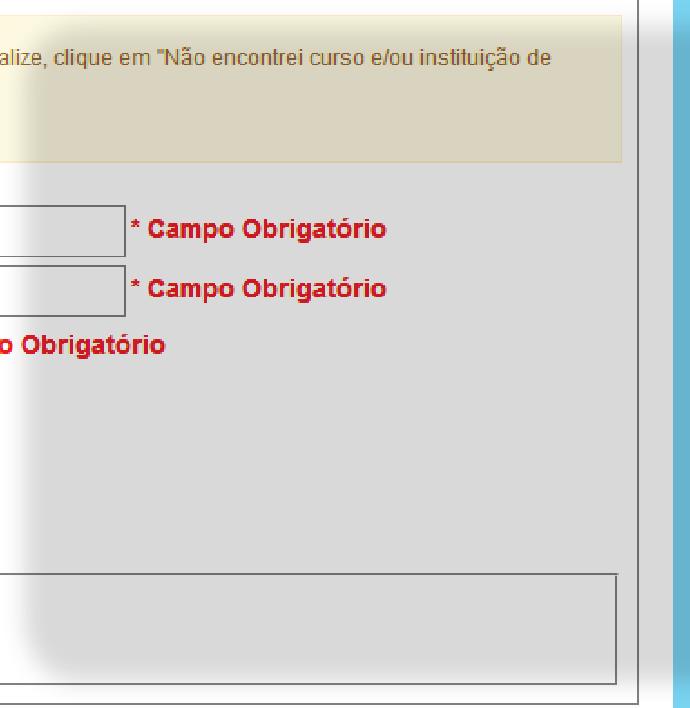 alize, clique em "Não encontrei curso e/ou instituição de

* Campo Obrigatório

* Campo Obrigatório

o Obrigatório